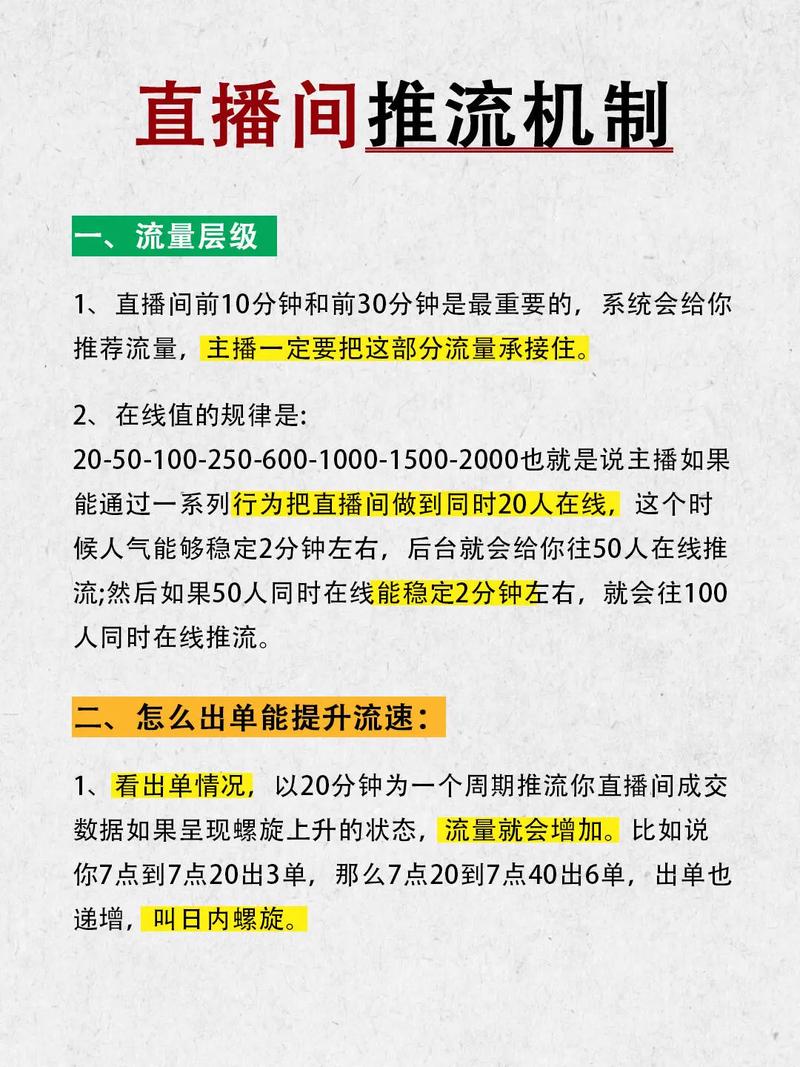 直播间推流机制

一、流量层级

1、直播间前10分钟和前30分钟是最重要的，系统会给你推荐流量，主播一定要把这部分流量承接住。

2、在线值的规律是:
20-50-100-250-600-1000-1500-2000也就是说主播如果能通过一系列行为把直播间做到同时20人在线，这个时候人气能够稳定2分钟左右，后台就会给你往50人在线推流;然后如果50人同时在线能稳定2分钟左右，就会往100人同时在线推流。

二、怎么出单能提升流速:

1、看出单情况，以20分钟为一个周期推流你直播间成交数据如果呈现螺旋上升的状态，流量就会增加。比如说你7点到7点20出3单，那么7点20到7点40出6单，出单也递增，叫日内螺旋。